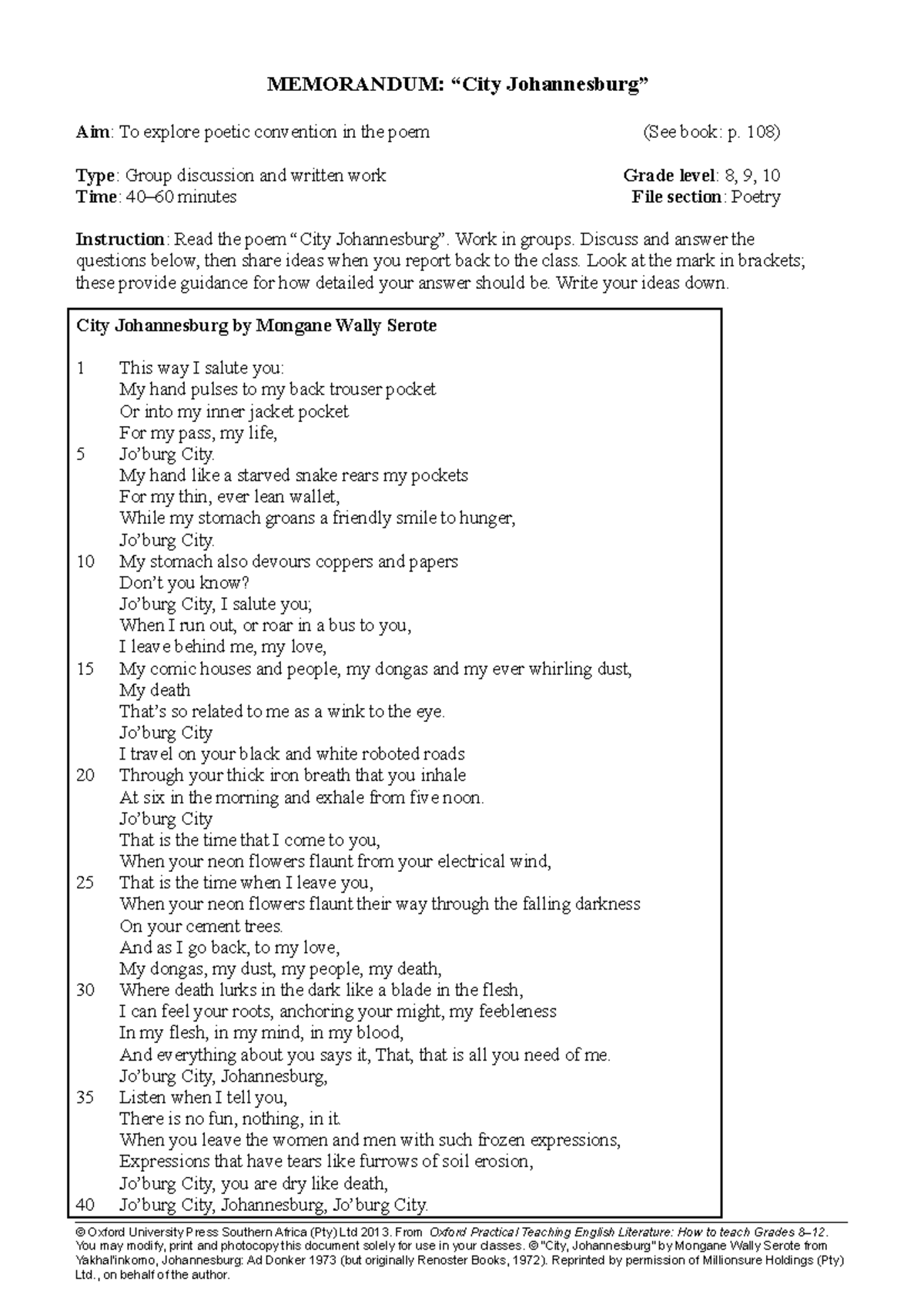 MEMORANDUM: "City Johannesburg"

Aim: To explore poetic convention in the poem (See book: p. 108)

Type: Group discussion and written work Grade level: 8, 9, 10
Time: 40–60 minutes File section: Poetry

Instruction: Read the poem "City Johannesburg". Work in groups. Discuss and answer the questions below, then share ideas when you report back to the class. Look at the mark in brackets; these provide guidance for how detailed your answer should be. Write your ideas down.

City Johannesburg by Mongane Wally Serote

1 This way I salute you:
My hand pulses to my back trouser pocket
Or into my inner jacket pocket
For my pass, my life,
5 Jo'burg City.
My hand like a starved snake rears my pockets
For my thin, ever lean wallet,
While my stomach groans a friendly smile to hunger,
Jo'burg City.
10 My stomach also devours coppers and papers
Don't you know?
Jo'burg City, I salute you;
When I run out, or roar in a bus to you,
I leave behind me, my love,
15 My comic houses and people, my dongas and my ever whirling dust,
My death
That's so related to me as a wink to the eye.
Jo'burg City
I travel on your black and white roboted roads
20 Through your thick iron breath that you inhale
At six in the morning and exhale from five noon.
Jo'burg City
That is the time that I come to you,
When your neon flowers flaunt from your electrical wind,
25 That is the time when I leave you,
When your neon flowers flaunt their way through the falling darkness
On your cement trees.
And as I go back, to my love,
My dongas, my dust, my people, my death,
30 Where death lurks in the dark like a blade in the flesh,
I can feel your roots, anchoring your might, my feebleness
In my flesh, in my mind, in my blood,
And everything about you says it, That, that is all you need of me.
Jo'burg City, Johannesburg,
35 Listen when I tell you,
There is no fun, nothing, in it.
When you leave the women and men with such frozen expressions,
Expressions that have tears like furrows of soil erosion,
Jo'burg City, you are dry like death,
40 Jo'burg City, Johannesburg, Jo'burg City.

© Oxford University Press Southern Africa (Pty) Ltd 2013. From Oxford Practical Teaching English Literature: How to teach Grades 8–12. You may modify, print and photocopy this document solely for use in your classes. © "City, Johannesburg" by Mongane Wally Serote from Yakhal'inkomo, Johannesburg: Ad Donker 1973 (but originally Renoster Books, 1972). Reprinted by permission of Millionsure Holdings (Pty) Ltd., on behalf of the author.